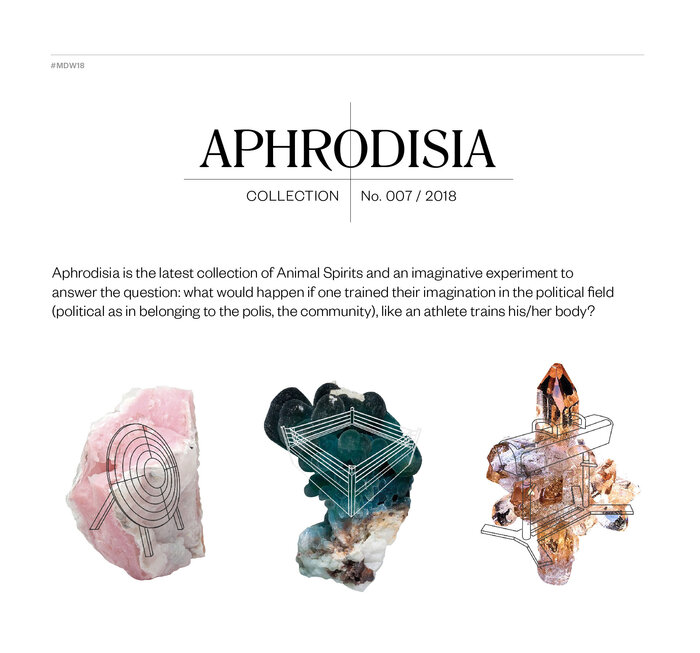 #MDW18

APHRODISIA

COLLECTION No. 007 / 2018

Aphrodisia is the latest collection of Animal Spirits and an imaginative experiment to answer the question: what would happen if one trained their imagination in the political field (political as in belonging to the polis, the community), like an athlete trains his/her body?